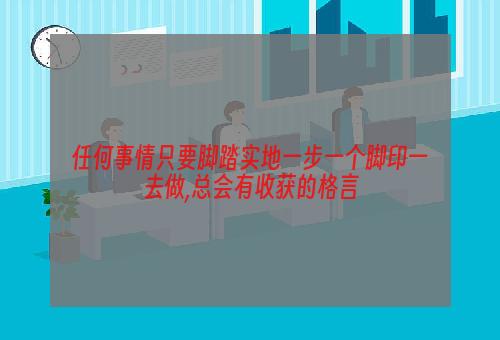 任何事情只要脚踏实地一步一个脚印一去做,总会有收获的格言